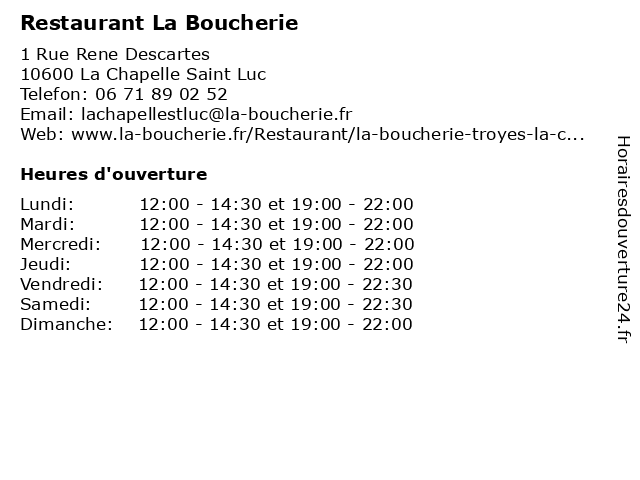 Restaurant La Boucherie

1 Rue Rene Descartes
10600 La Chapelle Saint Luc
Telefon: 06 71 89 02 52
Email: lachapellestluc@la-boucherie.fr
Web: www.la-boucherie.fr/Restaurant/la-boucherie-troyes-la-c...

Heures d'ouverture

| | |
|---|---|
| Lundi: | 12:00 - 14:30 et 19:00 - 22:00 |
| Mardi: | 12:00 - 14:30 et 19:00 - 22:00 |
| Mercredi: | 12:00 - 14:30 et 19:00 - 22:00 |
| Jeudi: | 12:00 - 14:30 et 19:00 - 22:00 |
| Vendredi: | 12:00 - 14:30 et 19:00 - 22:30 |
| Samedi: | 12:00 - 14:30 et 19:00 - 22:30 |
| Dimanche: | 12:00 - 14:30 et 19:00 - 22:00 |

Horairesdouverture24.fr